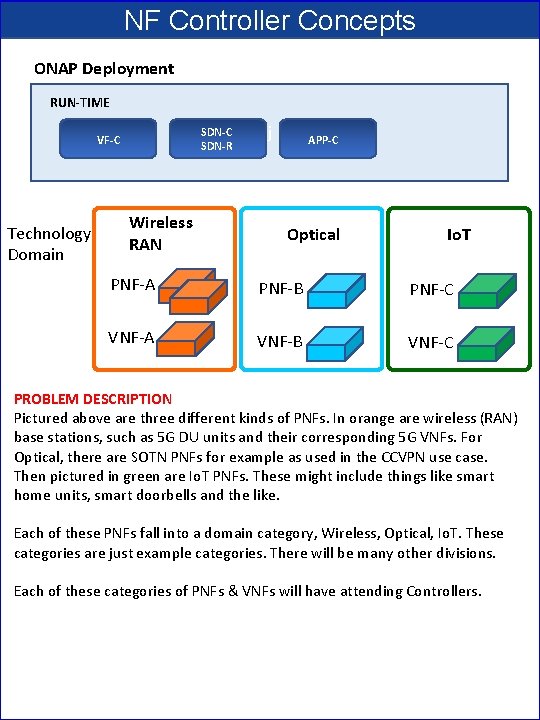 NF Controller Concepts

ONAP Deployment

RUN-TIME

VF-C

SDN-C
SDN-R

APP-C

Technology Domain

Wireless RAN

PNF-A

VNF-A

Optical

PNF-B

VNF-B

IoT

PNF-C

VNF-C

PROBLEM DESCRIPTION
Pictured above are three different kinds of PNFs. In orange are wireless (RAN) base stations, such as 5G DU units and their corresponding 5G VNFs. For Optical, there are SOTN PNFs for example as used in the CCVPN use case. Then pictured in green are IoT PNFs. These might include things like smart home units, smart doorbells and the like.

Each of these PNFs fall into a domain category, Wireless, Optical, IoT. These categories are just example categories. There will be many other divisions.

Each of these categories of PNFs & VNFs will have attending Controllers.